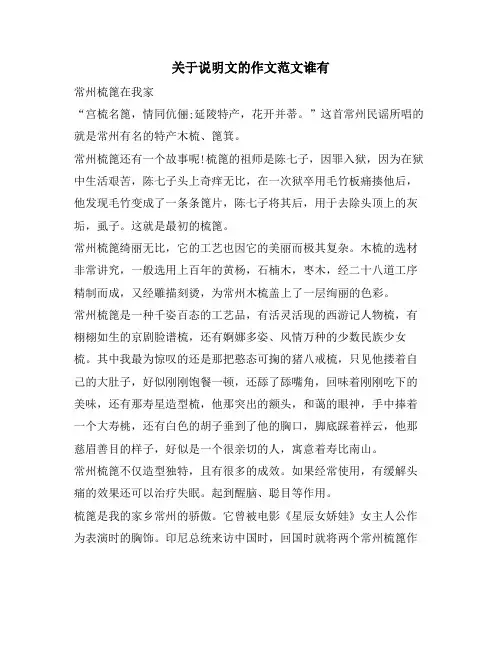 关于说明文的作文范文谁有

常州梳篦在我家

“宫梳名篦，情同伉俪;延陵特产，花开并蒂。”这首常州民谣所唱的就是常州有名的特产木梳、篦箕。

常州梳篦还有一个故事呢!梳篦的祖师是陈七子，因罪入狱，因为在狱中生活艰苦，陈七子头上奇痒无比，在一次狱卒用毛竹板痛揍他后，他发现毛竹变成了一条条篦片，陈七子将其后，用于去除头顶上的灰垢，虱子。这就是最初的梳篦。

常州梳篦绮丽无比，它的工艺也因它的美丽而极其复杂。木梳的选材非常讲究，一般选用上百年的黄杨，石楠木，枣木，经二十八道工序精制而成，又经雕描刻烫，为常州木梳盖上了一层绚丽的色彩。

常州梳篦是一种千姿百态的工艺品，有活灵活现的西游记人物梳，有栩栩如生的京剧脸谱梳，还有婀娜多姿、风情万种的少数民族少女梳。其中我最为惊叹的还是那把憨态可掬的猪八戒梳，只见他搂着自己的大肚子，好似刚刚饱餐一顿，还舔了舔嘴角，回味着刚刚吃下的美味，还有那寿星造型梳，他那突出的额头，和蔼的眼神，手中捧着一个大寿桃，还有白色的胡子垂到了他的胸口，脚底踩着祥云，他那慈眉善目的样子，好似是一个很亲切的人，寓意着寿比南山。

常州梳篦不仅造型独特，且有很多的成效。如果经常使用，有缓解头痛的效果还可以治疗失眠。起到醒脑、聪目等作用。

梳篦是我的家乡常州的骄傲。它曾被电影《星辰女娇娃》女主人公作为表演时的胸饰。印尼总统来访中国时，回国时就将两个常州梳篦作